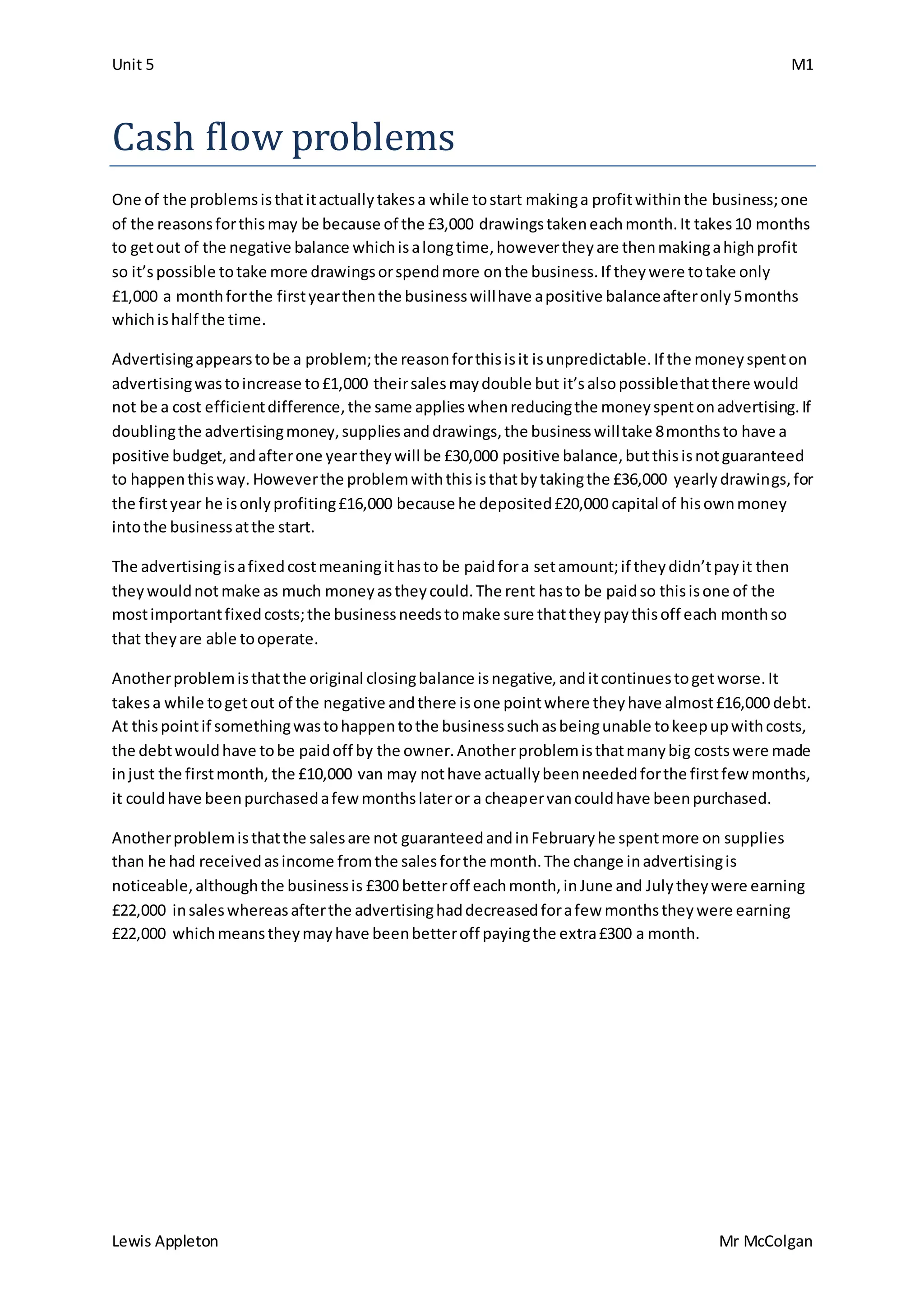 Unit 5

M1

Cash flow problems

One of the problems is that it actually takes a while to start making a profit within the business; one of the reasons for this may be because of the £3,000 drawings taken each month. It takes 10 months to get out of the negative balance which is a long time, however they are then making a high profit so it's possible to take more drawings or spend more on the business. If they were to take only £1,000 a month for the first year then the business will have a positive balance after only 5 months which is half the time.

Advertising appears to be a problem; the reason for this is it is unpredictable. If the money spent on advertising was to increase to £1,000 their sales may double but it's also possible that there would not be a cost efficient difference, the same applies when reducing the money spent on advertising. If doubling the advertising money, supplies and drawings, the business will take 8 months to have a positive budget, and after one year they will be £30,000 positive balance, but this is not guaranteed to happen this way. However the problem with this is that by taking the £36,000 yearly drawings, for the first year he is only profiting £16,000 because he deposited £20,000 capital of his own money into the business at the start.

The advertising is a fixed cost meaning it has to be paid for a set amount; if they didn't pay it then they would not make as much money as they could. The rent has to be paid so this is one of the most important fixed costs; the business needs to make sure that they pay this off each month so that they are able to operate.

Another problem is that the original closing balance is negative, and it continues to get worse. It takes a while to get out of the negative and there is one point where they have almost £16,000 debt. At this point if something was to happen to the business such as being unable to keep up with costs, the debt would have to be paid off by the owner. Another problem is that many big costs were made in just the first month, the £10,000 van may not have actually been needed for the first few months, it could have been purchased a few months later or a cheaper van could have been purchased.

Another problem is that the sales are not guaranteed and in February he spent more on supplies than he had received as income from the sales for the month. The change in advertising is noticeable, although the business is £300 better off each month, in June and July they were earning £22,000 in sales whereas after the advertising had decreased for a few months they were earning £22,000 which means they may have been better off paying the extra £300 a month.

Lewis Appleton

Mr McColgan